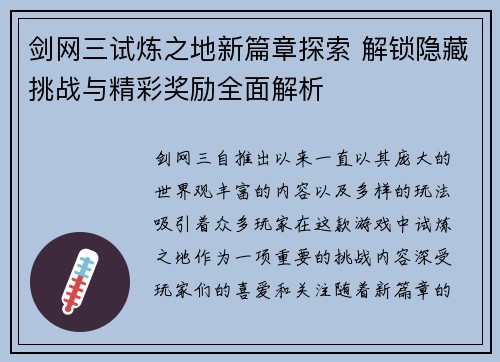 剑网三试炼之地新篇章探索 解锁隐藏挑战与精彩奖励全面解析

剑网三自推出以来一直以其庞大的世界观丰富的内容以及多样的玩法吸引着众多玩家在这款游戏中试炼之地作为一项重要的挑战内容深受玩家们的喜爱和关注随着新篇章的